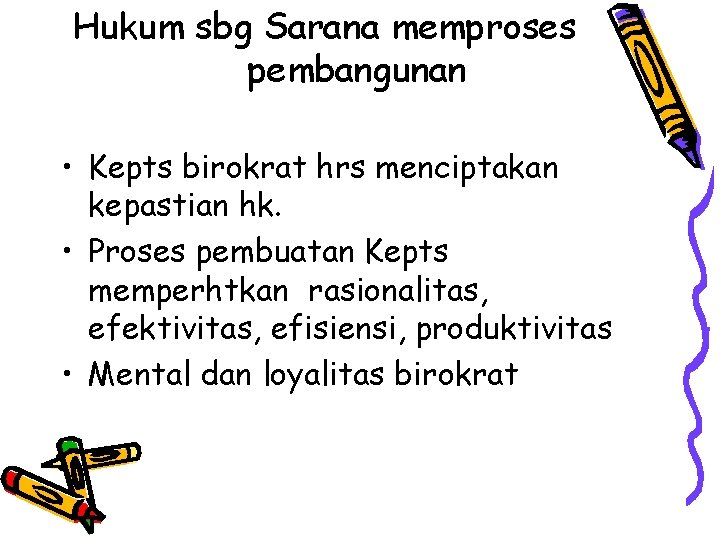 Hukum sbg Sarana memproses pembangunan

• Kepts birokrat hrs menciptakan kepastian hk.
• Proses pembuatan Kepts memperhtkan rasionalitas, efektivitas, efisiensi, produktivitas
• Mental dan loyalitas birokrat